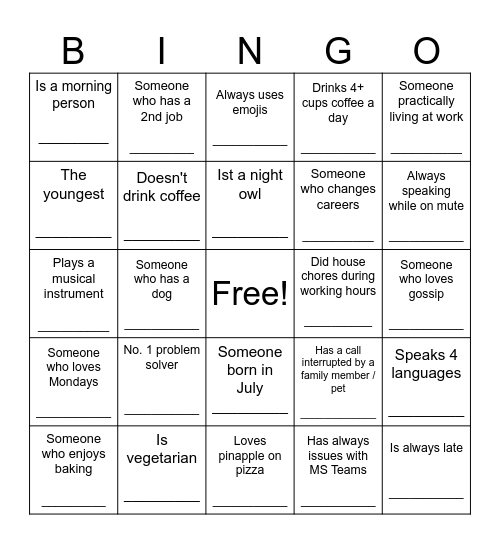 | B | I | N | G | O |
|---|---|---|---|---|
| Is a morning person ________ | Someone who has a 2nd job ________ | Always uses emojis ________ | Drinks 4+ cups coffee a day ________ | Someone practically living at work ________ |
| The youngest ________ | Doesn't drink coffee ________ | Ist a night owl ________ | Someone who changes careers ________ | Always speaking while on mute ________ |
| Plays a musical instrument ________ | Someone who has a dog ________ | Free! | Did house chores during working hours ________ | Someone who loves gossip ________ |
| Someone who loves Mondays ________ | No. 1 problem solver ________ | Someone born in July ________ | Has a call interrupted by a family member / pet ________ | Speaks 4 languages ________ |
| Someone who enjoys baking ________ | Is vegetarian ________ | Loves pinapple on pizza ________ | Has always issues with MS Teams ________ | Is always late ________ |